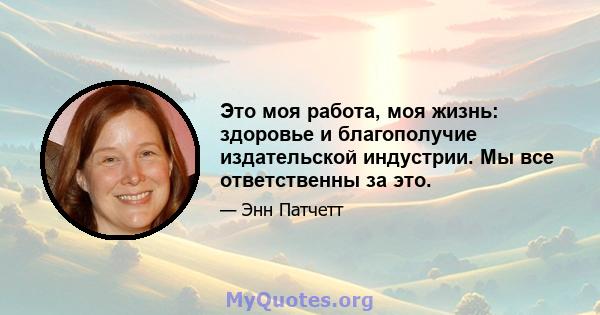 Это моя работа, моя жизнь: здоровье и благополучие издательской индустрии. Мы все ответственны за это.

— Энн Патчетт

MyQuotes.org